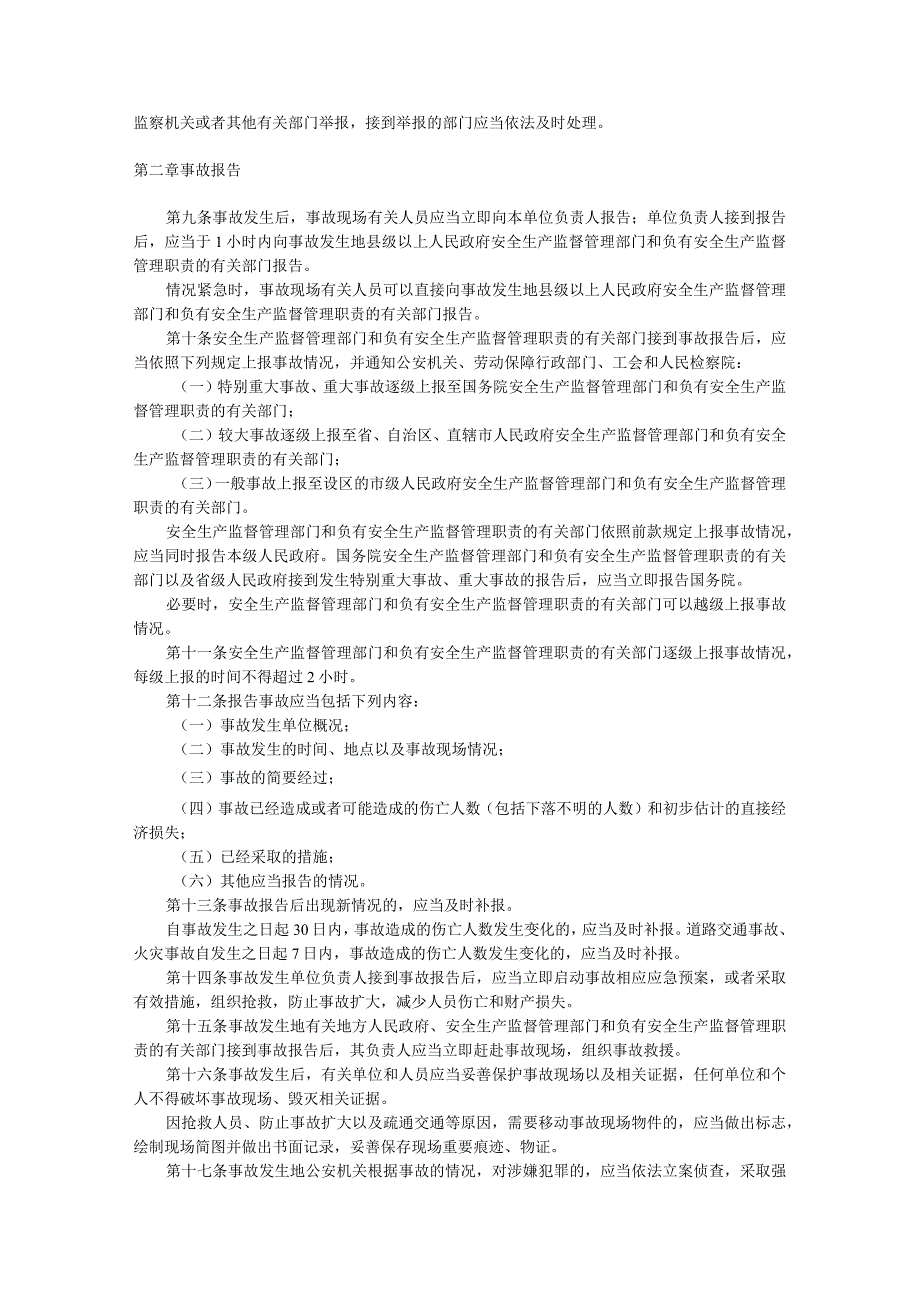 监察机关或者其他有关部门举报，接到举报的部门应当依法及时处理。

第二章事故报告

第九条事故发生后，事故现场有关人员应当立即向本单位负责人报告；单位负责人接到报告后，应当于 1 小时内向事故发生地县级以上人民政府安全生产监督管理部门和负有安全生产监督管理职责的有关部门报告。

情况紧急时，事故现场有关人员可以直接向事故发生地县级以上人民政府安全生产监督管理部门和负有安全生产监督管理职责的有关部门报告。

第十条安全生产监督管理部门和负有安全生产监督管理职责的有关部门接到事故报告后，应当依照下列规定上报事故情况，并通知公安机关、劳动保障行政部门、工会和人民检察院：

（一）特别重大事故、重大事故逐级上报至国务院安全生产监督管理部门和负有安全生产监督管理职责的有关部门；

（二）较大事故逐级上报至省、自治区、直辖市人民政府安全生产监督管理部门和负有安全生产监督管理职责的有关部门；

（三）一般事故上报至设区的市级人民政府安全生产监督管理部门和负有安全生产监督管理职责的有关部门。

安全生产监督管理部门和负有安全生产监督管理职责的有关部门依照前款规定上报事故情况，应当同时报告本级人民政府。国务院安全生产监督管理部门和负有安全生产监督管理职责的有关部门以及省级人民政府接到发生特别重大事故、重大事故的报告后，应当立即报告国务院。

必要时，安全生产监督管理部门和负有安全生产监督管理职责的有关部门可以越级上报事故情况。

第十一条安全生产监督管理部门和负有安全生产监督管理职责的有关部门逐级上报事故情况，每级上报的时间不得超过 2 小时。

第十二条报告事故应当包括下列内容：

（一）事故发生单位概况；

（二）事故发生的时间、地点以及事故现场情况；

（三）事故的简要经过；

（四）事故已经造成或者可能造成的伤亡人数（包括下落不明的人数）和初步估计的直接经济损失；

（五）已经采取的措施；

（六）其他应当报告的情况。

第十三条事故报告后出现新情况的，应当及时补报。

自事故发生之日起 30 日内，事故造成的伤亡人数发生变化的，应当及时补报。道路交通事故、火灾事故自发生之日起 7 日内，事故造成的伤亡人数发生变化的，应当及时补报。

第十四条事故发生单位负责人接到事故报告后，应当立即启动事故相应应急预案，或者采取有效措施，组织抢救，防止事故扩大，减少人员伤亡和财产损失。

第十五条事故发生地有关地方人民政府、安全生产监督管理部门和负有安全生产监督管理职责的有关部门接到事故报告后，其负责人应当立即赶赴事故现场，组织事故救援。

第十六条事故发生后，有关单位和人员应当妥善保护事故现场以及相关证据，任何单位和个人不得破坏事故现场、毁灭相关证据。

因抢救人员、防止事故扩大以及疏通交通等原因，需要移动事故现场物件的，应当做出标志，绘制现场简图并做出书面记录，妥善保存现场重要痕迹、物证。

第十七条事故发生地公安机关根据事故的情况，对涉嫌犯罪的，应当依法立案侦查，采取强